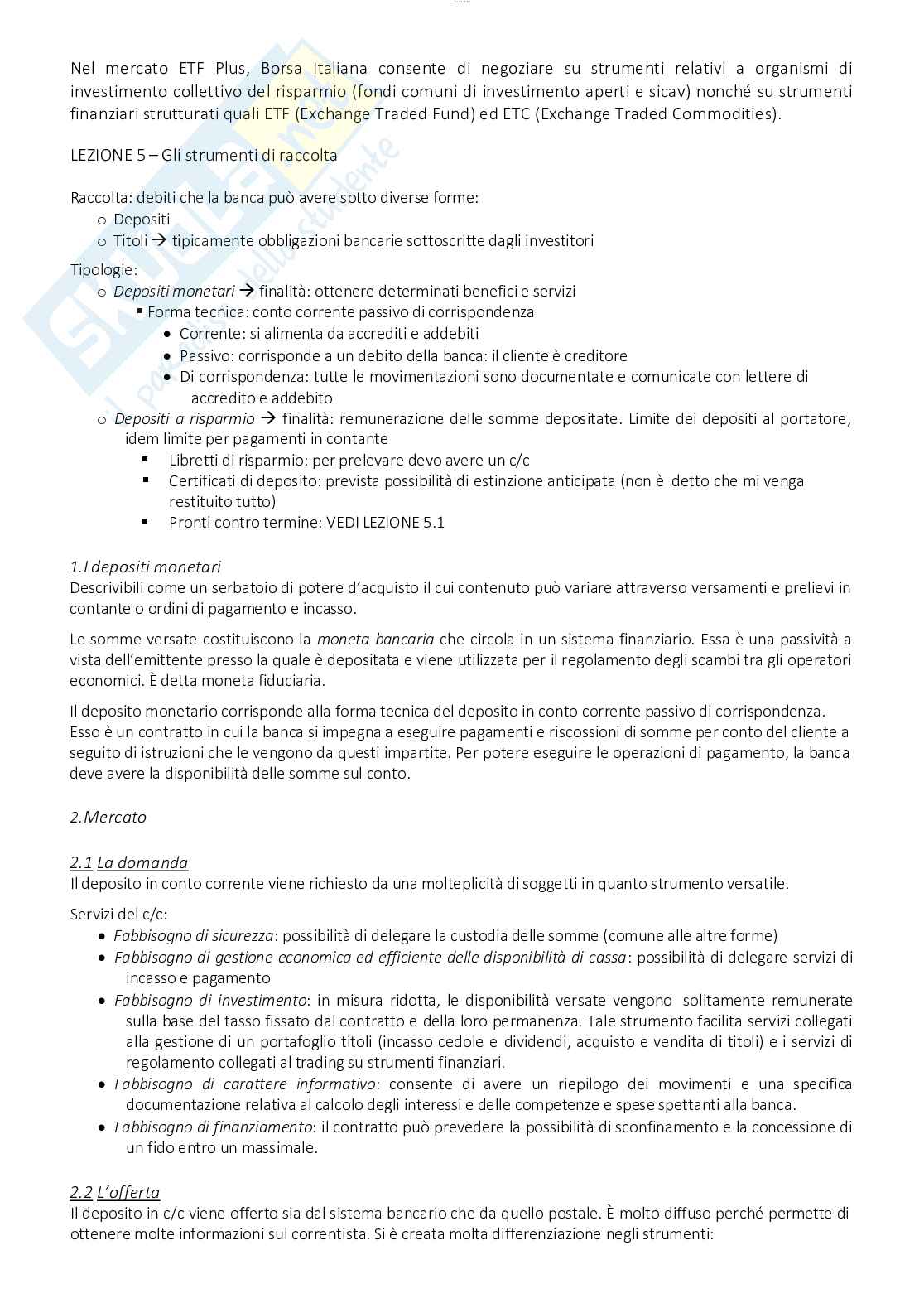 Nel mercato ETF Plus, Borsa Italiana consente di negoziare su strumenti relativi a organismi di investimento collettivo del risparmio (fondi comuni di investimento aperti e sicav) nonché su strumenti finanziari strutturati quali ETF (Exchange Traded Fund) ed ETC (Exchange Traded Commodities).

LEZIONE 5 – Gli strumenti di raccolta

Raccolta: debiti che la banca può avere sotto diverse forme:
o Depositi
o Titoli → tipicamente obbligazioni bancarie sottoscritte dagli investitori

Tipologie:
o Depositi monetari → finalità: ottenere determinati benefici e servizi
▪ Forma tecnica: conto corrente passivo di corrispondenza
• Corrente: si alimenta da accrediti e addebiti
• Passivo: corrisponde a un debito della banca: il cliente è creditore
• Di corrispondenza: tutte le movimentazioni sono documentate e comunicate con lettere di accredito e addebito
o Depositi a risparmio → finalità: remunerazione delle somme depositate. Limite dei depositi al portatore, idem limite per pagamenti in contante
▪ Libretti di risparmio: per prelevare devo avere un c/c
▪ Certificati di deposito: prevista possibilità di estinzione anticipata (non è detto che mi venga restituito tutto)
▪ Pronti contro termine: VEDI LEZIONE 5.1

1.I depositi monetari
Descrivibili come un serbatoio di potere d'acquisto il cui contenuto può variare attraverso versamenti e prelievi in contante o ordini di pagamento e incasso.

Le somme versate costituiscono la moneta bancaria che circola in un sistema finanziario. Essa è una passività a vista dell'emittente presso la quale è depositata e viene utilizzata per il regolamento degli scambi tra gli operatori economici. È detta moneta fiduciaria.

Il deposito monetario corrisponde alla forma tecnica del deposito in conto corrente passivo di corrispondenza. Esso è un contratto in cui la banca si impegna a eseguire pagamenti e riscossioni di somme per conto del cliente a seguito di istruzioni che le vengono da questi impartite. Per potere eseguire le operazioni di pagamento, la banca deve avere la disponibilità delle somme sul conto.

2.Mercato

2.1 La domanda
Il deposito in conto corrente viene richiesto da una molteplicità di soggetti in quanto strumento versatile.

Servizi del c/c:
• Fabbisogno di sicurezza: possibilità di delegare la custodia delle somme (comune alle altre forme)
• Fabbisogno di gestione economica ed efficiente delle disponibilità di cassa: possibilità di delegare servizi di incasso e pagamento
• Fabbisogno di investimento: in misura ridotta, le disponibilità versate vengono solitamente remunerate sulla base del tasso fissato dal contratto e della loro permanenza. Tale strumento facilita servizi collegati alla gestione di un portafoglio titoli (incasso cedole e dividendi, acquisto e vendita di titoli) e i servizi di regolamento collegati al trading su strumenti finanziari.
• Fabbisogno di carattere informativo: consente di avere un riepilogo dei movimenti e una specifica documentazione relativa al calcolo degli interessi e delle competenze e spese spettanti alla banca.
• Fabbisogno di finanziamento: il contratto può prevedere la possibilità di sconfinamento e la concessione di un fido entro un massimale.

2.2 L'offerta
Il deposito in c/c viene offerto sia dal sistema bancario che da quello postale. È molto diffuso perché permette di ottenere molte informazioni sul correntista. Si è creata molta differenziazione negli strumenti: